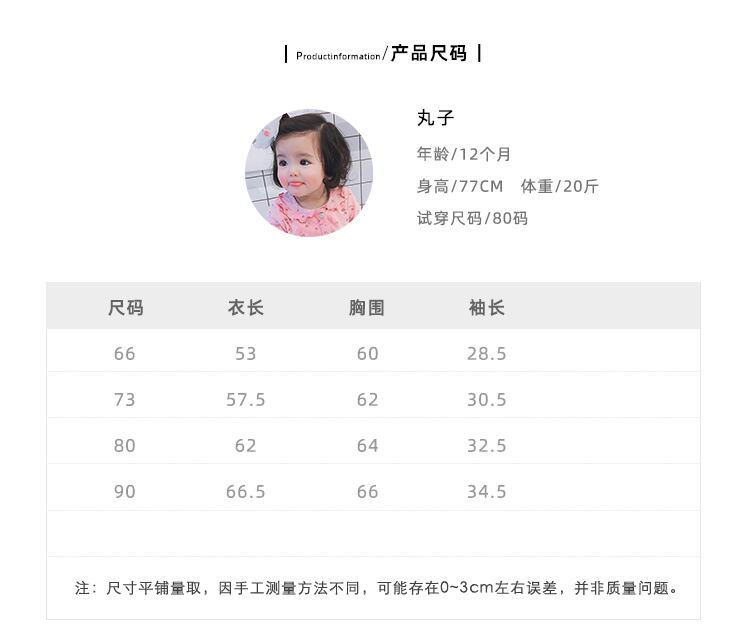 | Productinformation/产品尺码 |

丸子

年龄/12个月

身高/77CM 体重/20斤

试穿尺码/80码

| 尺码 | 衣长 | 胸围 | 袖长 |
|---|---|---|---|
| 66 | 53 | 60 | 28.5 |
| 73 | 57.5 | 62 | 30.5 |
| 80 | 62 | 64 | 32.5 |
| 90 | 66.5 | 66 | 34.5 |

注：尺寸平铺量取，因手工测量方法不同，可能存在0~3cm左右误差，并非质量问题。